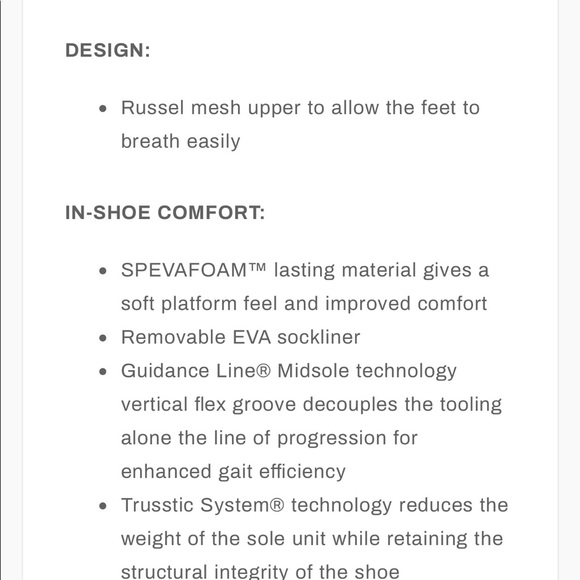 DESIGN:

- Russel mesh upper to allow the feet to breath easily

IN-SHOE COMFORT:

- SPEVAFOAM™ lasting material gives a soft platform feel and improved comfort
- Removable EVA sockliner
- Guidance Line® Midsole technology vertical flex groove decouples the tooling alone the line of progression for enhanced gait efficiency
- Trusstic System® technology reduces the weight of the sole unit while retaining the structural integrity of the shoe